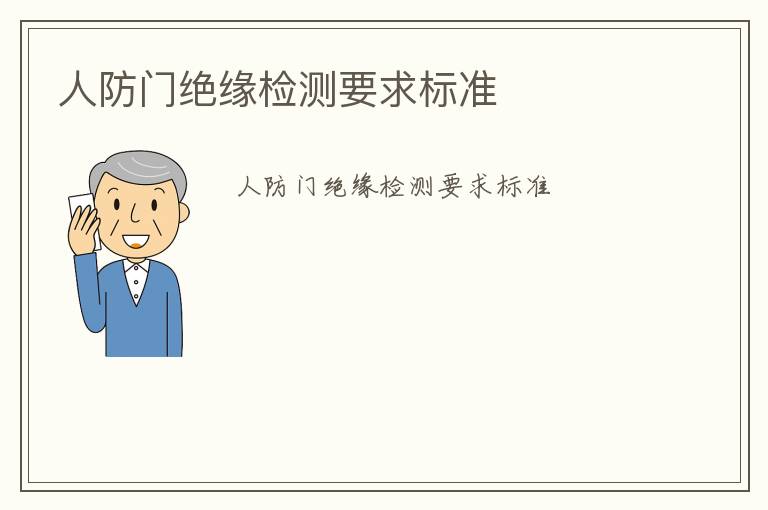 人防门绝缘检测要求标准

人防门绝缘检测要求标准